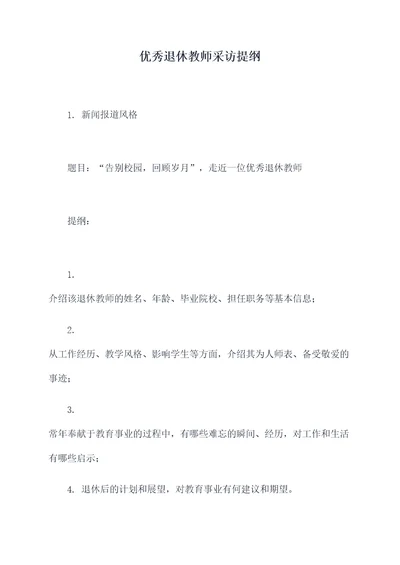 优秀退休教师采访提纲

1. 新闻报道风格

题目：“告别校园，回顾岁月”，走近一位优秀退休教师

提纲：

1.
介绍该退休教师的姓名、年龄、毕业院校、担任职务等基本信息；

2.
从工作经历、教学风格、影响学生等方面，介绍其为人师表、备受敬爱的事迹；

3.
常年奉献于教育事业的过程中，有哪些难忘的瞬间、经历，对工作和生活有哪些启示；

4. 退休后的计划和展望，对教育事业有何建议和期望。